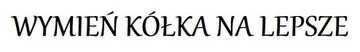 WYMIEŃ KÓŁKA NA LEPSZE